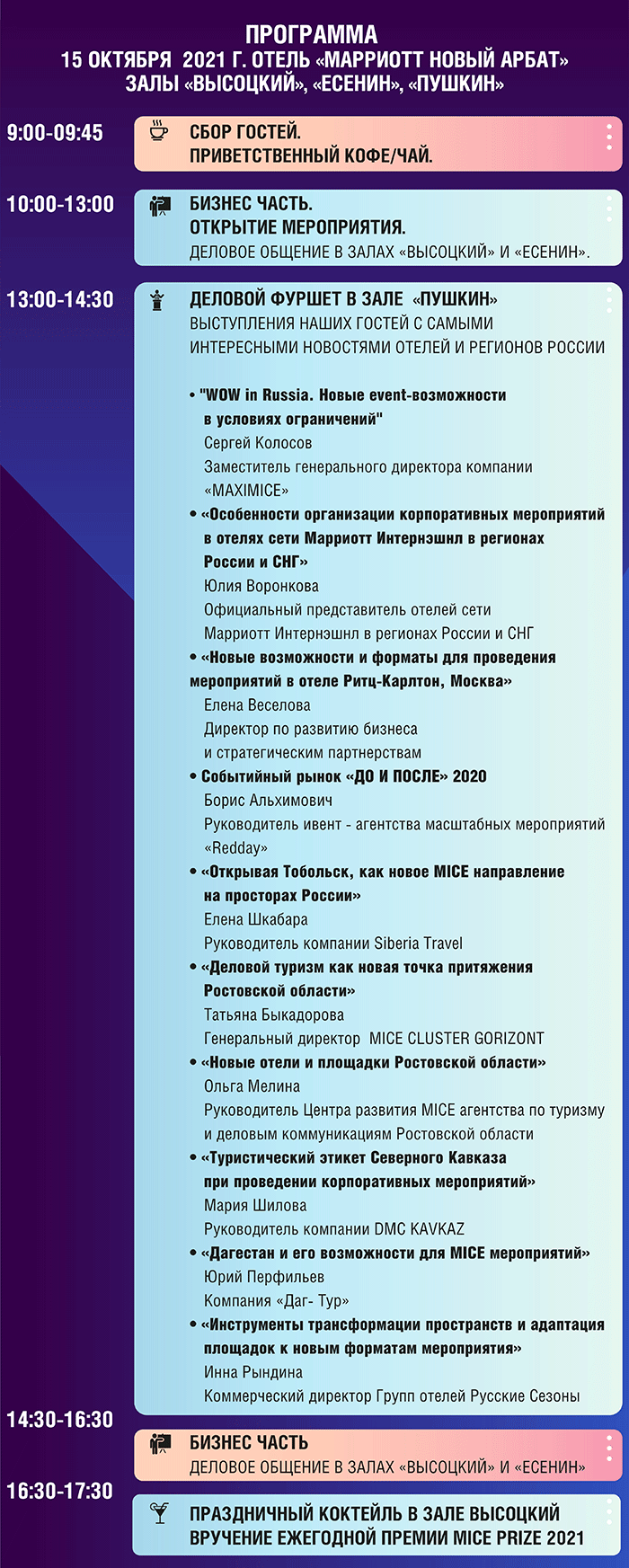 ПРОГРАММА
15 ОКТЯБРЯ 2021 Г. ОТЕЛЬ «МАРРИОТТ НОВЫЙ АРБАТ»
ЗАЛЫ «ВЫСОЦКИЙ», «ЕСЕНИН», «ПУШКИН»

9:00-09:45

СБОР ГОСТЕЙ.
ПРИВЕТСТВЕННЫЙ КОФЕ/ЧАЙ.

10:00-13:00

БИЗНЕС ЧАСТЬ.
ОТКРЫТИЕ МЕРОПРИЯТИЯ.
ДЕЛОВОЕ ОБЩЕНИЕ В ЗАЛАХ «ВЫСОЦКИЙ» И «ЕСЕНИН».

13:00-14:30

ДЕЛОВОЙ ФУРШЕТ В ЗАЛЕ «ПУШКИН»
ВЫСТУПЛЕНИЯ НАШИХ ГОСТЕЙ С САМЫМИ ИНТЕРЕСНЫМИ НОВОСТЯМИ ОТЕЛЕЙ И РЕГИОНОВ РОССИИ

• "WOW in Russia. Новые event-возможности в условиях ограничений"
Сергей Колосов
Заместитель генерального директора компании «MAXIMICE»
• «Особенности организации корпоративных мероприятий в отелях сети Марриотт Интернэшнл в регионах России и СНГ»
Юлия Воронкова
Официальный представитель отелей сети Марриотт Интернэшнл в регионах России и СНГ
• «Новые возможности и форматы для проведения мероприятий в отеле Ритц-Карлтон, Москва»
Елена Веселова
Директор по развитию бизнеса и стратегическим партнерствам
• Событийный рынок «ДО И ПОСЛЕ» 2020
Борис Альхимович
Руководитель ивент - агентства масштабных мероприятий «Redday»
• «Открывая Тобольск, как новое MICE направление на просторах России»
Елена Шкабара
Руководитель компании Siberia Travel
• «Деловой туризм как новая точка притяжения Ростовской области»
Татьяна Быкадорова
Генеральный директор MICE CLUSTER GORIZONT
• «Новые отели и площадки Ростовской области»
Ольга Мелина
Руководитель Центра развития MICE агентства по туризму и деловым коммуникациям Ростовской области
• «Туристический этикет Северного Кавказа при проведении корпоративных мероприятий»
Мария Шилова
Руководитель компании DMC KAVKAZ
• «Дагестан и его возможности для MICE мероприятий»
Юрий Перфильев
Компания «Даг- Тур»
• «Инструменты трансформации пространств и адаптация площадок к новым форматам мероприятия»
Инна Рындина
Коммерческий директор Групп отелей Русские Сезоны

14:30-16:30

БИЗНЕС ЧАСТЬ
ДЕЛОВОЕ ОБЩЕНИЕ В ЗАЛАХ «ВЫСОЦКИЙ» И «ЕСЕНИН»

16:30-17:30

ПРАЗДНИЧНЫЙ КОКТЕЙЛЬ В ЗАЛЕ ВЫСОЦКИЙ
ВРУЧЕНИЕ ЕЖЕГОДНОЙ ПРЕМИИ MICE PRIZE 2021